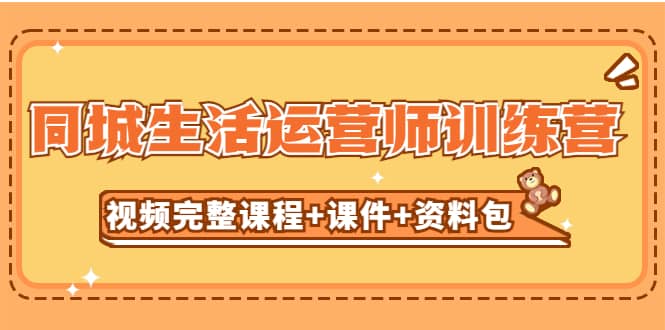 同城生活运营师训练营

视频完整课程+课件+资料包